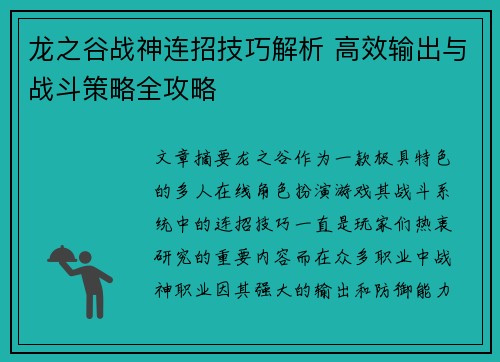 龙之谷战神连招技巧解析 高效输出与战斗策略全攻略

文章摘要龙之谷作为一款极具特色的多人在线角色扮演游戏其战斗系统中的连招技巧一直是玩家们热衷研究的重要内容而在众多职业中战神职业因其强大的输出和防御能力